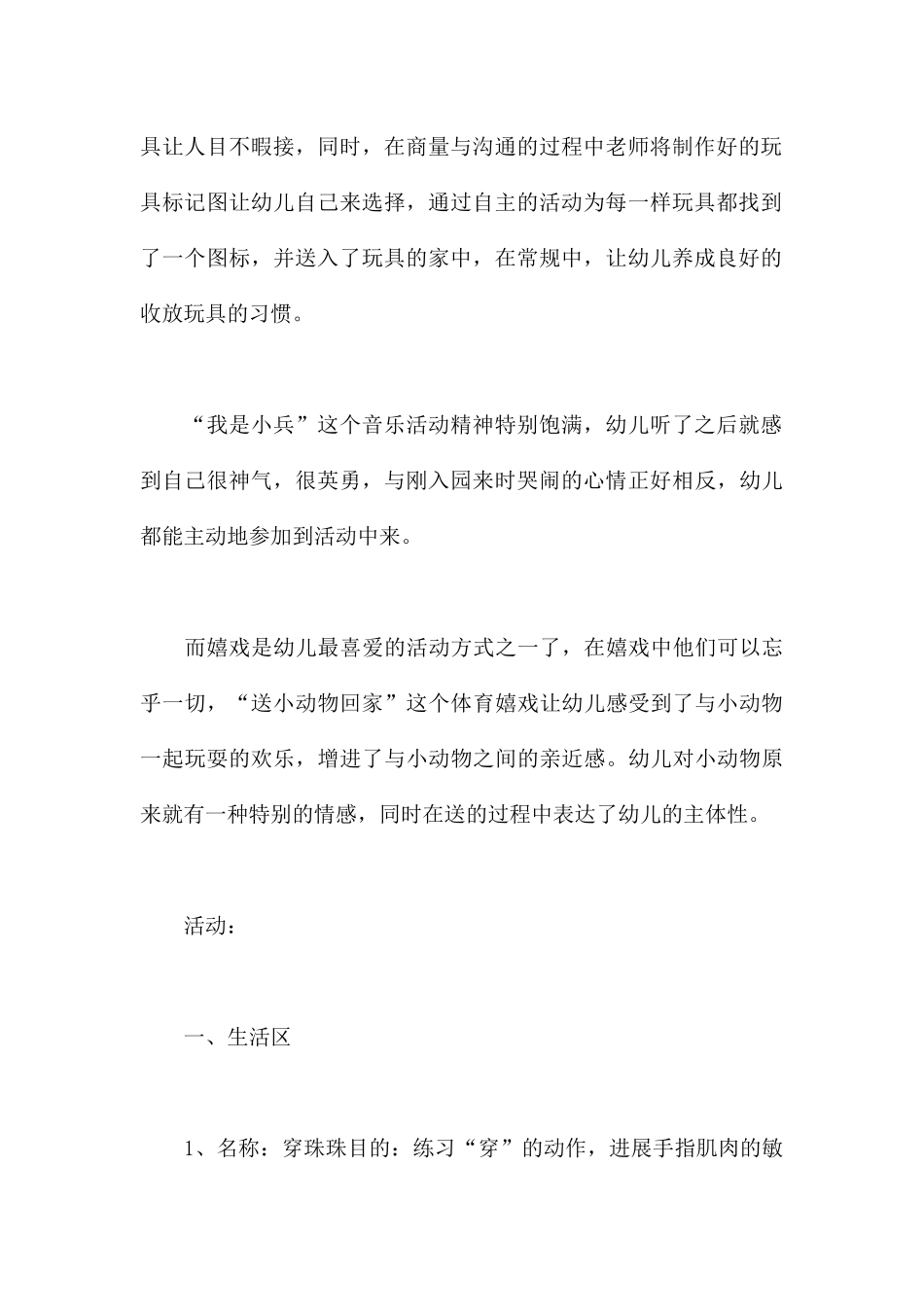 具让人目不暇接，同时，在商量与沟通的过程中老师将制作好的玩具标记图让幼儿自己来选择，通过自主的活动为每一样玩具都找到了一个图标，并送入了玩具的家中，在常规中，让幼儿养成良好的收放玩具的习惯。

“我是小兵”这个音乐活动精神特别饱满，幼儿听了之后就感到自己很神气，很英勇，与刚入园来时哭闹的心情正好相反，幼儿都能主动地参加到活动中来。

而嬉戏是幼儿最喜爱的活动方式之一了，在嬉戏中他们可以忘乎一切，“送小动物回家”这个体育嬉戏让幼儿感受到了与小动物一起玩耍的欢乐，增进了与小动物之间的亲近感。幼儿对小动物原来就有一种特别的情感，同时在送的过程中表达了幼儿的主体性。

活动：

一、生活区

1、名称：穿珠珠目的：练习“穿”的动作，进展手指肌肉的敏